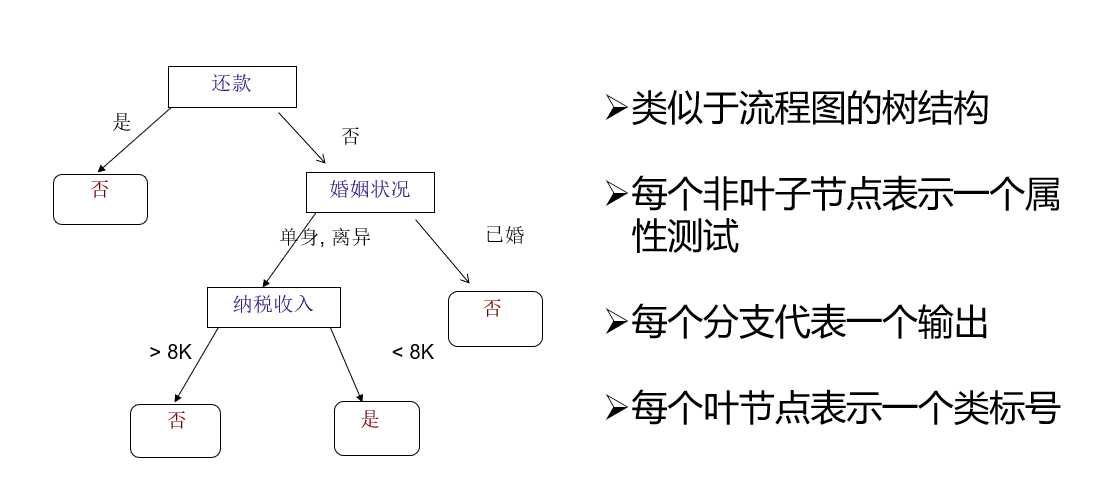 还款

是

否

否

婚姻状况

单身, 离异

已婚

纳税收入

否

> 8K

< 8K

否

是

➢类似于流程图的树结构

➢每个非叶子节点表示一个属性测试

➢每个分支代表一个输出

➢每个叶节点表示一个类标号